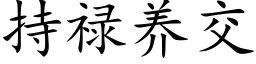 持禄养交